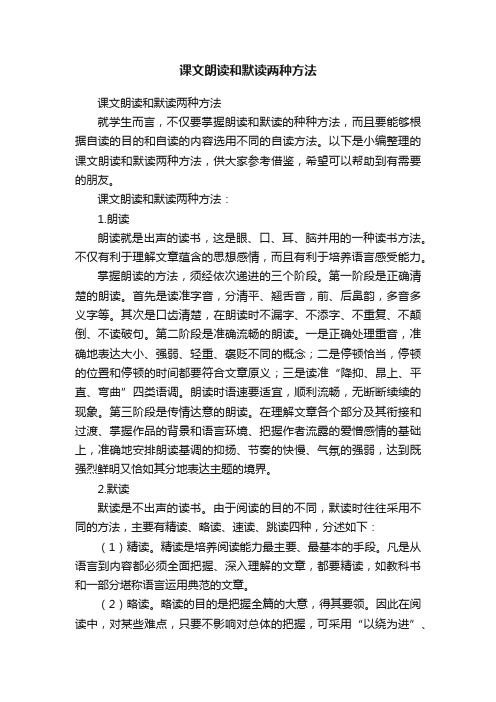 课文朗读和默读两种方法

课文朗读和默读两种方法

就学生而言，不仅要掌握朗读和默读的种种方法，而且要能够根据自读的目的和自读的内容选用不同的自读方法。以下是小编整理的课文朗读和默读两种方法，供大家参考借鉴，希望可以帮助到有需要的朋友。

课文朗读和默读两种方法：

1.朗读

朗读就是出声的读书，这是眼、口、耳、脑并用的一种读书方法。不仅有利于理解文章蕴含的思想感情，而且有利于培养语言感受能力。

掌握朗读的方法，须经依次递进的三个阶段。第一阶段是正确清楚的朗读。首先是读准字音，分清平、翘舌音，前、后鼻韵，多音多义字等。其次是口齿清楚，在朗读时不漏字、不添字、不重复、不颠倒、不读破句。第二阶段是准确流畅的朗读。一是正确处理重音，准确地表达大小、强弱、轻重、褒贬不同的概念；二是停顿恰当，停顿的位置和停顿的时间都要符合文章原义；三是读准“降抑、昂上、平直、弯曲”四类语调。朗读时语速要适宜，顺利流畅，无断断续续的现象。第三阶段是传情达意的朗读。在理解文章各个部分及其衔接和过渡、掌握作品的背景和语言环境、把握作者流露的爱憎感情的基础上，准确地安排朗读基调的抑扬、节奏的快慢、气氛的强弱，达到既强烈鲜明又恰如其分地表达主题的境界。

2.默读

默读是不出声的读书。由于阅读的目的不同，默读时往往采用不同的方法，主要有精读、略读、速读、跳读四种，分述如下：

（1）精读。精读是培养阅读能力最主要、最基本的手段。凡是从语言到内容都必须全面把握、深入理解的文章，都要精读，如教科书和一部分堪称语言运用典范的文章。

（2）略读。略读的目的是把握全篇的大意，得其要领。因此在阅读中，对某些难点，只要不影响对总体的把握，可采用“以绕为进”、